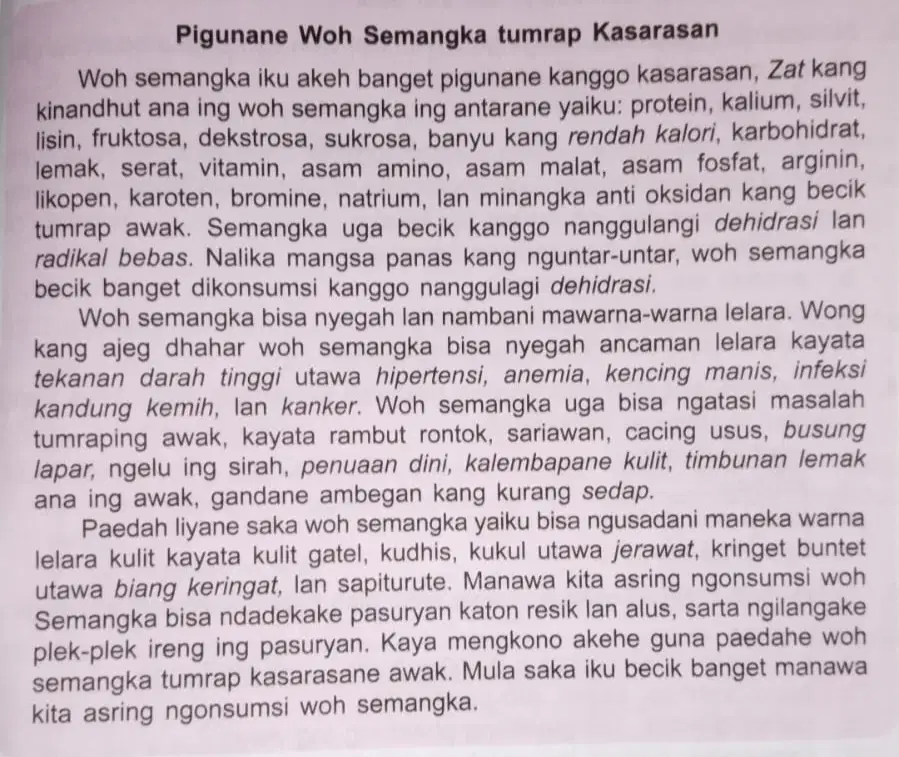 Pigunane Woh Semangka tumrap Kasarasan

Woh semangka iku akeh banget pigunane kanggo kasarasan, Zat kang kinandhut ana ing woh semangka ing antarane yaiku: protein, kalium, silvit, lisin, fruktosa, dekstrosa, sukrosa, banyu kang rendah kalori, karbohidrat, lemak, serat, vitamin, asam amino, asam malat, asam fosfat, arginin, likopen, karoten, bromine, natrium, lan minangka anti oksidan kang becik tumrap awak. Semangka uga becik kanggo nanggulangi dehidrasi lan radikal bebas. Nalika mangsa panas kang nguntar-untar, woh semangka becik banget dikonsumsi kanggo nanggulagi dehidrasi.

Woh semangka bisa nyegah lan nambani mawarna-warna lelara. Wong kang ajeg dhahar woh semangka bisa nyegah ancaman lelara kayata tekanan darah tinggi utawa hipertensi, anemia, kencing manis, infeksi kandung kemih, lan kanker. Woh semangka uga bisa ngatasi masalah tumraping awak, kayata rambut rontok, sariawan, cacing usus, busung lapar, ngelu ing sirah, penuaan dini, kalembapane kulit, timbunan lemak ana ing awak, gandane ambegan kang kurang sedap.

Paedah liyane saka woh semangka yaiku bisa ngusadani maneka warna lelara kulit kayata kulit gatel, kudhis, kukul utawa jerawat, kringet buntet utawa biang keringat, lan sapiturute. Manawa kita asring ngonsumsi woh Semangka bisa ndadekake pasuryan katon resik lan alus, sarta ngilangake plek-plek ireng ing pasuryan. Kaya mengkono akehe guna paedahe woh semangka tumrap kasarasane awak. Mula saka iku becik banget manawa kita asring ngonsumsi woh semangka.